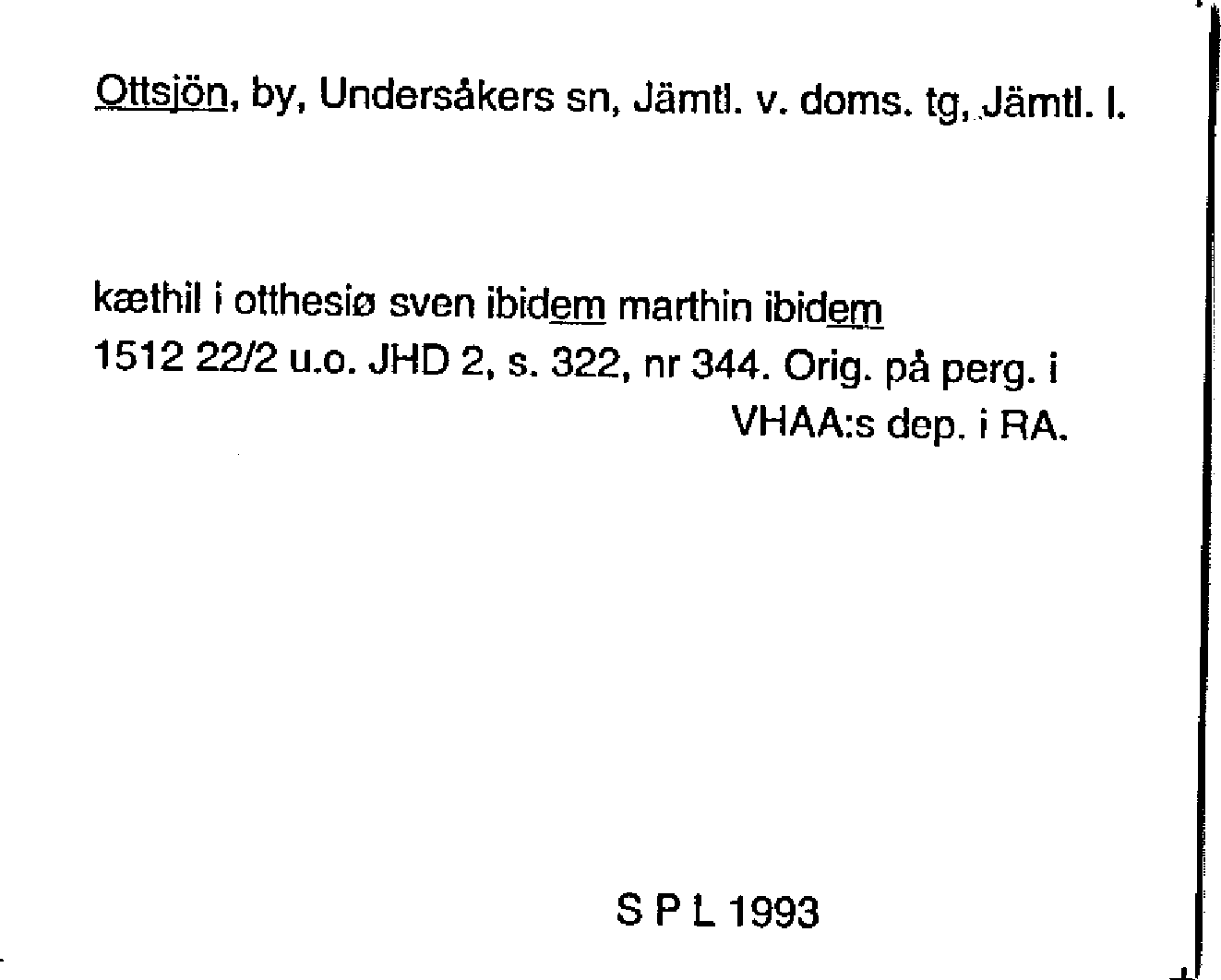 Ottsjön, by, Undersåkers sn, Jämtl. v. doms. tg, Jämtl. l.

kæthil i otthesiø sven ibidem marthin ibidem
1512 22/2 u.o. JHD 2, s. 322, nr 344. Orig. på perg. i
VHAA:s dep. i RA.

S P L 1993